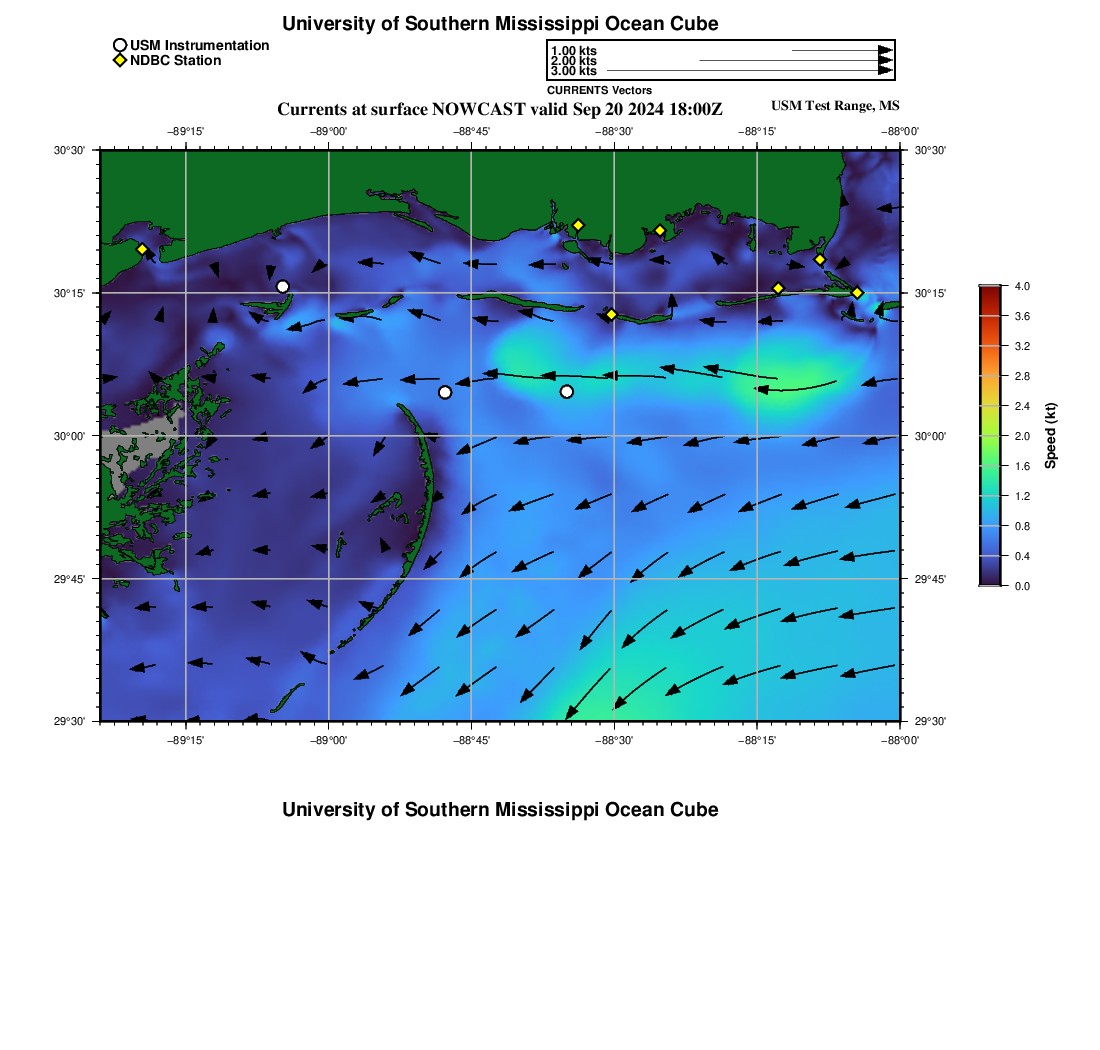 University of Southern Mississippi Ocean Cube

USM Instrumentation
NDBC Station

1.00 kts
2.00 kts
3.00 kts
CURRENTS Vectors

Currents at surface NOWCAST valid Sep 20 2024 18:00Z

USM Test Range, MS

−89°15'
−89°00'
−88°45'
−88°30'
−88°15'
−88°00'

30°30'
30°15'
30°00'
29°45'
29°30'

30°30'
30°15'
30°00'
29°45'
29°30'

−89°15'
−89°00'
−88°45'
−88°30'
−88°15'
−88°00'

4.0
3.6
3.2
2.8
2.4
2.0
1.6
1.2
0.8
0.4
0.0
Speed (kt)

University of Southern Mississippi Ocean Cube